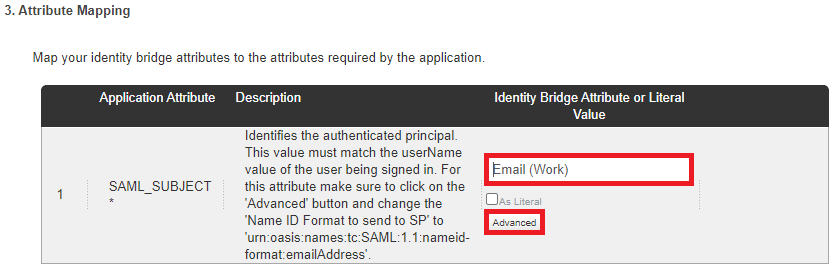 3. Attribute Mapping

Map your identity bridge attributes to the attributes required by the application.

| | Application Attribute | Description | Identity Bridge Attribute or Literal Value |
|---|---|---|---|
| 1 | SAML_SUBJECT * | Identifies the authenticated principal. This value must match the userName value of the user being signed in. For this attribute make sure to click on the 'Advanced' button and change the 'Name ID Format to send to SP' to 'urn:oasis:names:tc:SAML:1.1:nameid-format:emailAddress'. | Email (Work) As Literal Advanced |